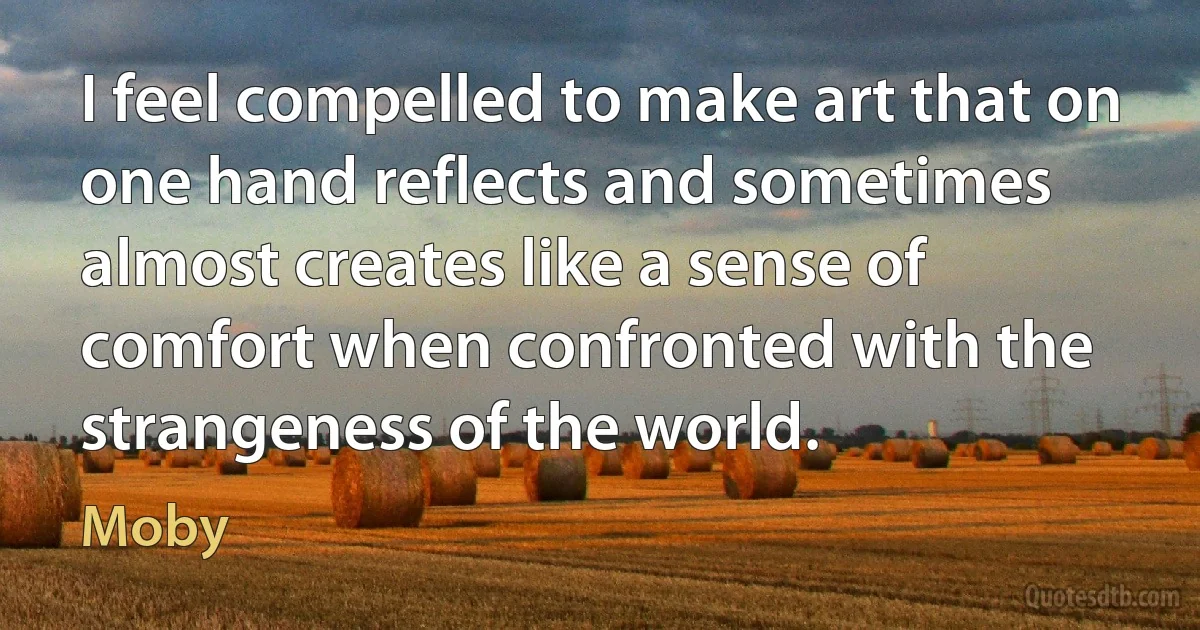 I feel compelled to make art that on one hand reflects and sometimes almost creates like a sense of comfort when confronted with the strangeness of the world.

Moby

Quotesdtb.com